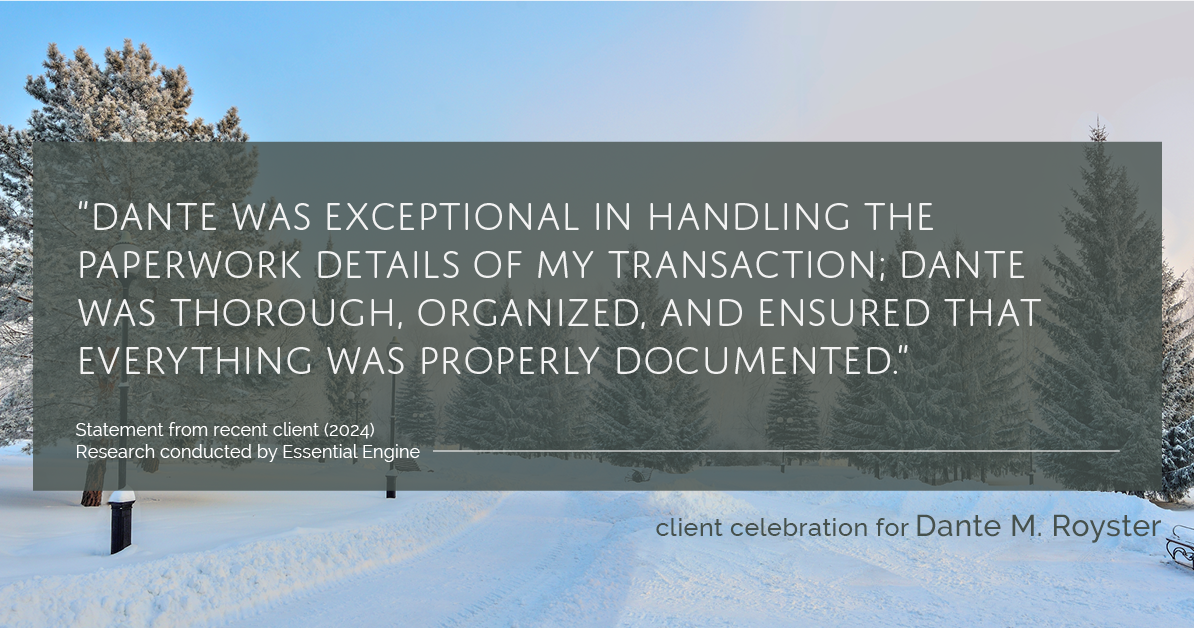 "DANTE WAS EXCEPTIONAL IN HANDLING THE PAPERWORK DETAILS OF MY TRANSACTION; DANTE WAS THOROUGH, ORGANIZED, AND ENSURED THAT EVERYTHING WAS PROPERLY DOCUMENTED."

Statement from recent client (2024)
Research conducted by Essential Engine

client celebration for Dante M. Royster